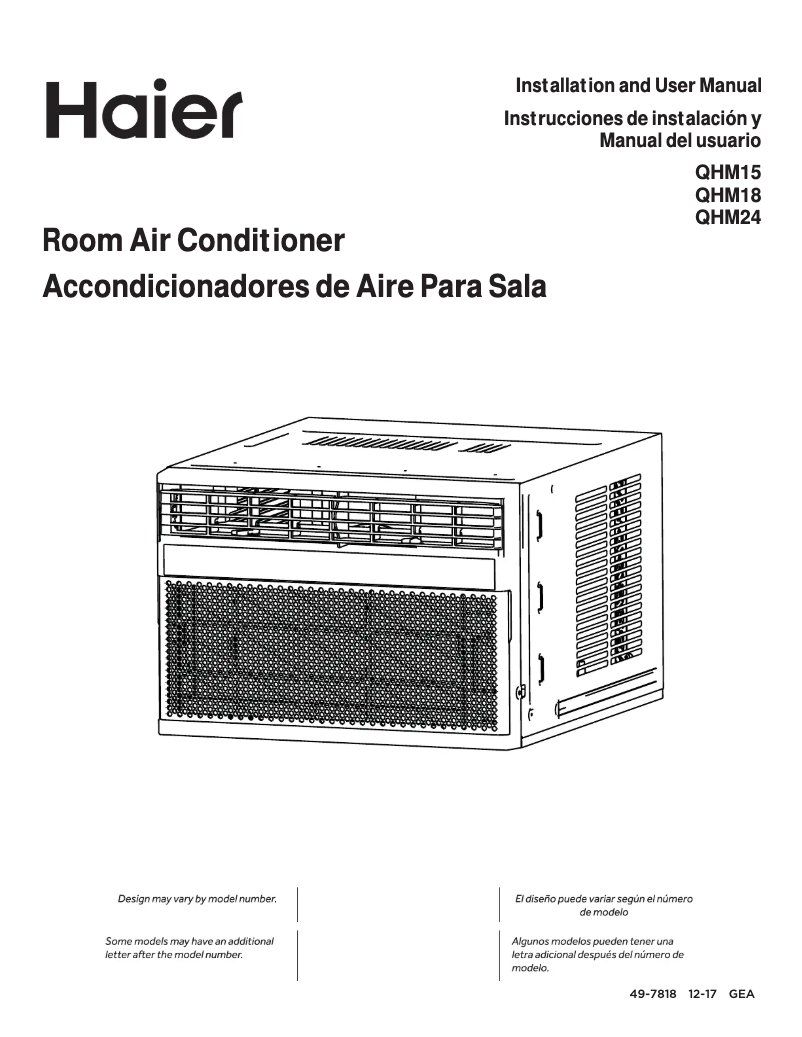 Haier

Installation and User Manual
Instrucciones de instalación y Manual del usuario

QHM15
QHM18
QHM24

Room Air Conditioner
Accondicionadores de Aire Para Sala

Design may vary by model number.

Some models may have an additional letter after the model number.

El diseño puede variar según el número de modelo

Algunos modelos pueden tener una letra adicional después del número de modelo.

49-7818 12-17 GEA